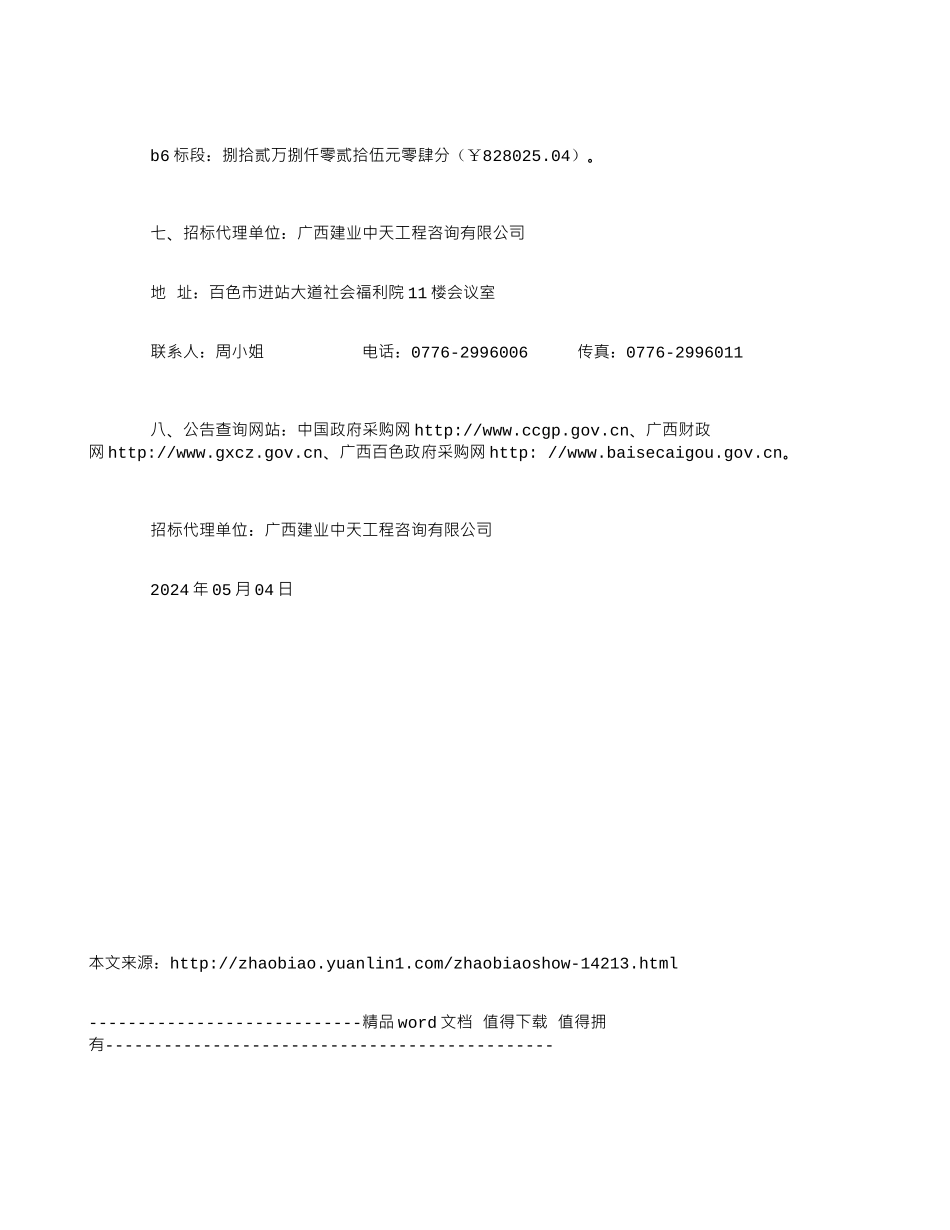 b6 标段：捌拾贰万捌仟零贰拾伍元零肆分（￥828025.04）。

七、招标代理单位：广西建业中天工程咨询有限公司

地 址：百色市进站大道社会福利院 11 楼会议室

联系人：周小姐　　　电话：0776-2996006　　传真：0776-2996011

八、公告查询网站：中国政府采购网 http://www.ccgp.gov.cn、广西财政网 http://www.gxcz.gov.cn、广西百色政府采购网 http: //www.baisecaigou.gov.cn。

招标代理单位：广西建业中天工程咨询有限公司

2024 年 05 月 04 日

本文来源：http://zhaobiao.yuanlin1.com/zhaobiaoshow-14213.html

----------------------------精品 word 文档 值得下载 值得拥有----------------------------------------------